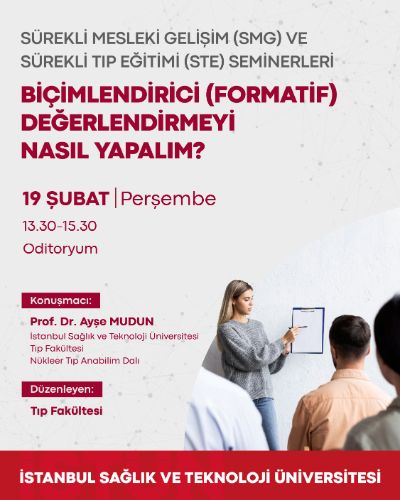 SÜREKLİ MESLEKİ GELİŞİM (SMG) VE SÜREKLİ TIP EĞİTİMİ (STE) SEMİNERLERİ

BİÇİMLENDİRİCİ (FORMATİF) DEĞERLENDİRMEYİ NASIL YAPALIM?

19 ŞUBAT | Perşembe

13.30-15.30

Oditoryum

Konuşmacı:

Prof. Dr. Ayşe MUDUN
İstanbul Sağlık ve Teknoloji Üniversitesi
Tıp Fakültesi
Nükleer Tıp Anabilim Dalı

Düzenleyen:

Tıp Fakültesi

İSTANBUL SAĞLIK VE TEKNOLOJİ ÜNİVERSİTESİ